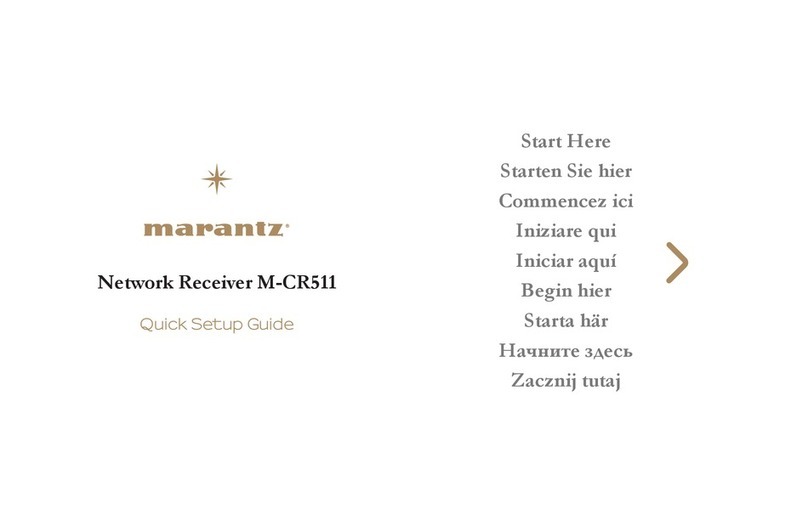 marantz

Network Receiver M-CR511

Quick Setup Guide

Start Here
Starten Sie hier
Commencez ici
Iniziare qui
Iniciar aquí
Begin hier
Starta här
Начните здесь
Zacznij tutaj